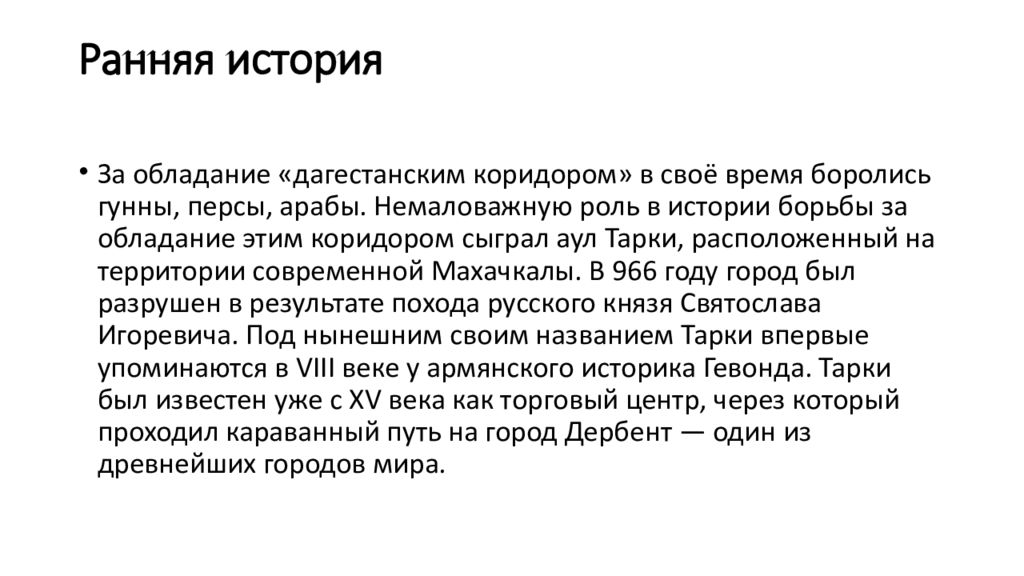 Ранняя история

• За обладание «дагестанским коридором» в своё время боролись гунны, персы, арабы. Немаловажную роль в истории борьбы за обладание этим коридором сыграл аул Тарки, расположенный на территории современной Махачкалы. В 966 году город был разрушен в результате похода русского князя Святослава Игоревича. Под нынешним своим названием Тарки впервые упоминаются в VIII веке у армянского историка Гевонда. Тарки был известен уже с XV века как торговый центр, через который проходил караванный путь на город Дербент — один из древнейших городов мира.